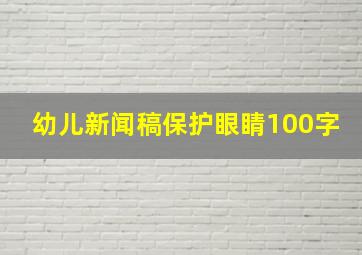 幼儿新闻稿保护眼睛100字